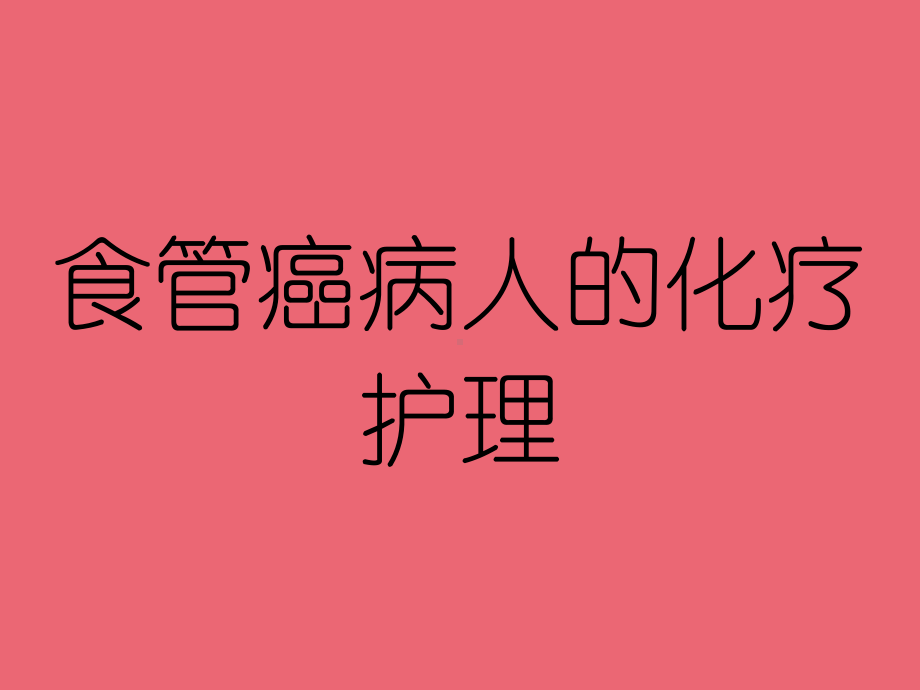 食管癌病人的化疗护理